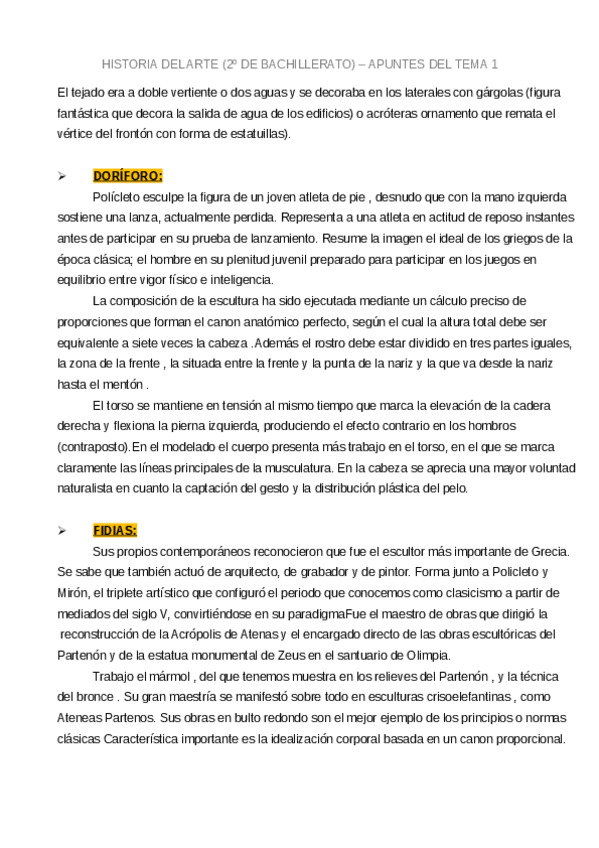 HISTORIA DELARTE (2º DE BACHILLERATO) – APUNTES DEL TEMA 1

El tejado era a doble vertiente o dos aguas y se decoraba en los laterales con gárgolas (figura fantástica que decora la salida de agua de los edificios) o acróteras ornamento que remata el vértice del frontón con forma de estatuillas).

➢ DORÍFORO:

Polícleto esculpe la figura de un joven atleta de pie , desnudo que con la mano izquierda sostiene una lanza, actualmente perdida. Representa a una atleta en actitud de reposo instantes antes de participar en su prueba de lanzamiento. Resume la imagen el ideal de los griegos de la época clásica; el hombre en su plenitud juvenil preparado para participar en los juegos en equilibrio entre vigor físico e inteligencia.

La composición de la escultura ha sido ejecutada mediante un cálculo preciso de proporciones que forman el canon anatómico perfecto, según el cual la altura total debe ser equivalente a siete veces la cabeza .Además el rostro debe estar dividido en tres partes iguales, la zona de la frente , la situada entre la frente y la punta de la nariz y la que va desde la nariz hasta el mentón .

El torso se mantiene en tensión al mismo tiempo que marca la elevación de la cadera derecha y flexiona la pierna izquierda, produciendo el efecto contrario en los hombros (contraposto).En el modelado el cuerpo presenta más trabajo en el torso, en el que se marca claramente las líneas principales de la musculatura. En la cabeza se aprecia una mayor voluntad naturalista en cuanto la captación del gesto y la distribución plástica del pelo.

➢ FIDIAS:

Sus propios contemporáneos reconocieron que fue el escultor más importante de Grecia. Se sabe que también actuó de arquitecto, de grabador y de pintor. Forma junto a Policleto y Mirón, el triplete artístico que configuró el periodo que conocemos como clasicismo a partir de mediados del siglo V, convirtiéndose en su paradigmaFue el maestro de obras que dirigió la reconstrucción de la Acrópolis de Atenas y el encargado directo de las obras escultóricas del Partenón y de la estatua monumental de Zeus en el santuario de Olimpia.

Trabajo el mármol , del que tenemos muestra en los relieves del Partenón , y la técnica del bronce . Su gran maestría se manifestó sobre todo en esculturas crisoelefantinas , como Ateneas Partenos. Sus obras en bulto redondo son el mejor ejemplo de los principios o normas clásicas Característica importante es la idealización corporal basada en un canon proporcional.